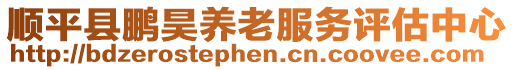 顺平县鹏昊养老服务评估中心
http://bdzerostephen.cn.coovee.com